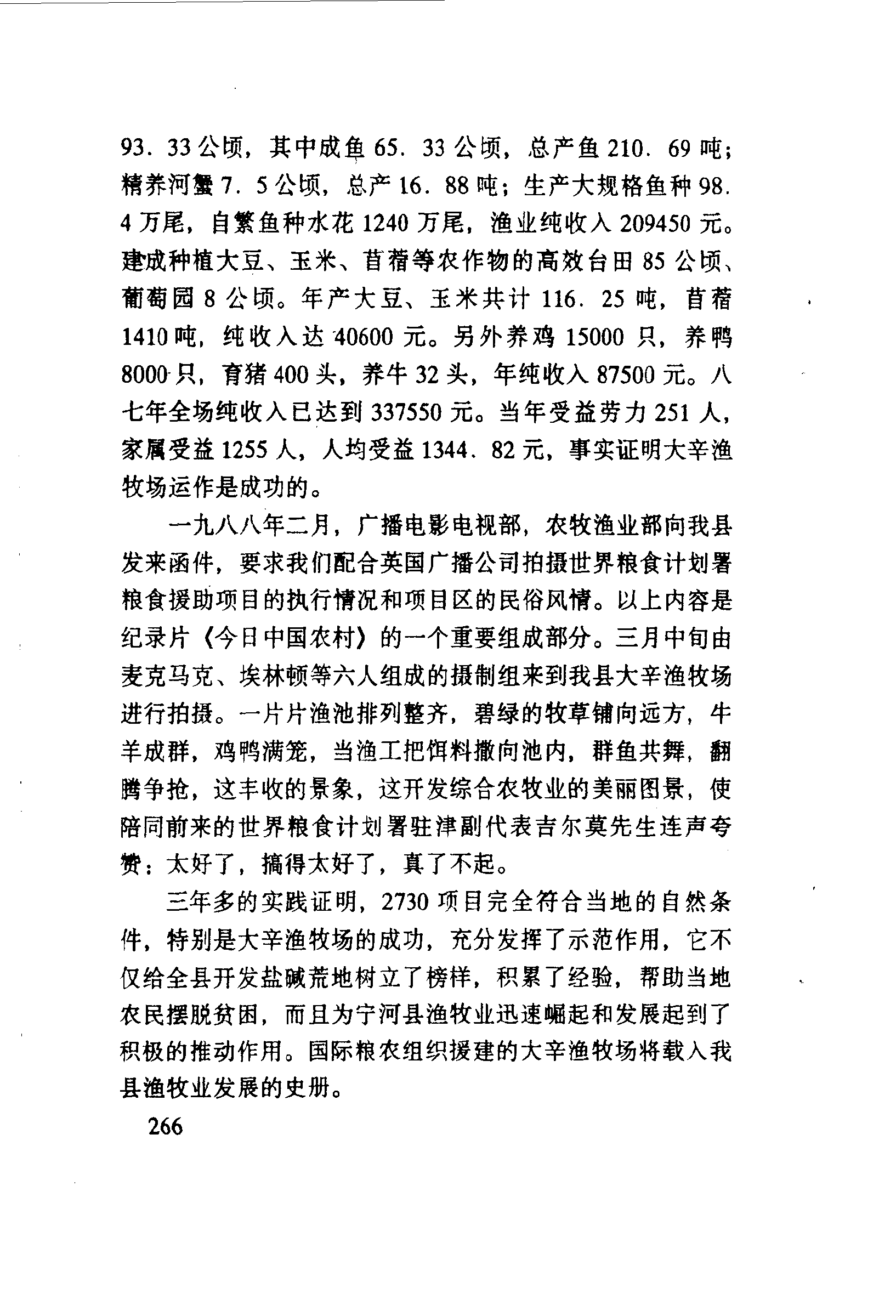 93．33公顷，其中成鱼65．33公顷，总产鱼210．69吨；精养河蟹7．5公顷，总产16．88吨；生产大规格鱼种98．4万尾，自繁鱼种水花1240万尾，渔业纯收入209450元。建成种植大豆、玉米、苜蓿等农作物的高效台田85公顷、葡萄园8公顷。年产大豆、玉米共计116．25吨，苜蓿1410吨，纯收入达40600元。另外养鸡15000只，养鸭8000只，育猪400头，养牛32头，年纯收入87500元。八七年全场纯收入已达到337550元。当年受益劳力251人，家属受益1255人，人均受益1344．82元，事实证明大辛渔牧场运作是成功的。

一九八八年二月，广播电影电视部，农牧渔业部向我县发来函件，要求我们配合英国广播公司拍摄世界粮食计划署粮食援助项目的执行情况和项目区的民俗风情。以上内容是纪录片《今日中国农村》的一个重要组成部分。三月中旬由麦克马克、埃林顿等六人组成的摄制组来到我县大辛渔牧场进行拍摄。一片片渔池排列整齐，碧绿的牧草铺向远方，牛羊成群，鸡鸭满笼，当渔工把饵料撒向池内，群鱼共舞，翻腾争抢，这丰收的景象，这开发综合农牧业的美丽图景，使陪同前来的世界粮食计划署驻津副代表吉尔莫先生连声夸赞：太好了，搞得太好了，真了不起。

三年多的实践证明，2730项目完全符合当地的自然条件，特别是大辛渔牧场的成功，充分发挥了示范作用，它不仅给全县开发盐碱荒地树立了榜样，积累了经验，帮助当地农民摆脱贫困，而且为宁河县渔牧业迅速崛起和发展起到了积极的推动作用。国际粮农组织援建的大辛渔牧场将载入我县渔牧业发展的史册。

266